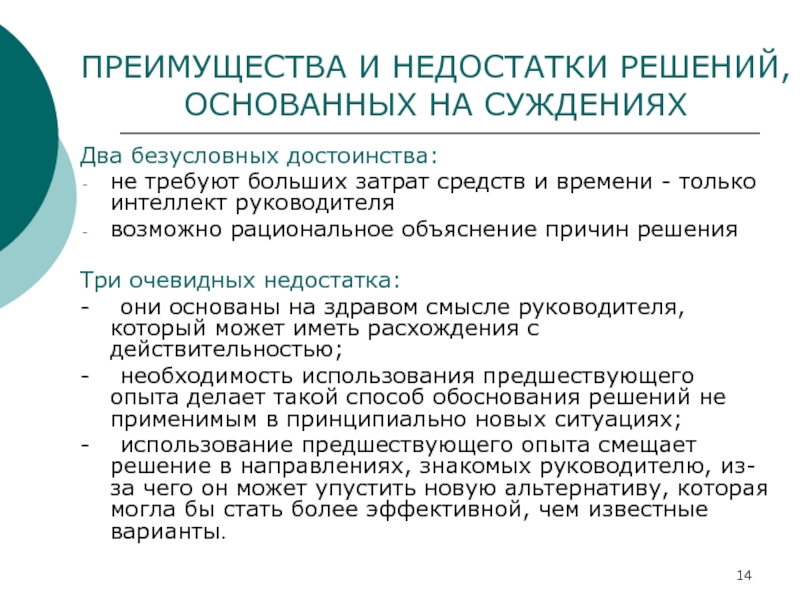 ПРЕИМУЩЕСТВА И НЕДОСТАТКИ РЕШЕНИЙ, ОСНОВАННЫХ НА СУЖДЕНИЯХ

Два безусловных достоинства:
- не требуют больших затрат средств и времени - только интеллект руководителя
- возможно рациональное объяснение причин решения

Три очевидных недостатка:
- они основаны на здравом смысле руководителя, который может иметь расхождения с действительностью;
- необходимость использования предшествующего опыта делает такой способ обоснования решений не применимым в принципиально новых ситуациях;
- использование предшествующего опыта смещает решение в направлениях, знакомых руководителю, из-за чего он может упустить новую альтернативу, которая могла бы стать более эффективной, чем известные варианты.

14